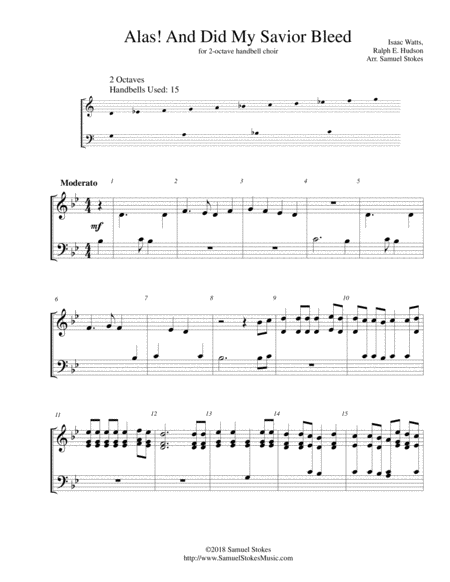 Alas! And Did My Savior Bleed

for 2-octave handbell choir

Isaac Watts,
Ralph E. Hudson
Arr. Samuel Stokes

2 Octaves
Handbells Used: 15

Moderato

1 2 3 4 5

mf

6 7 8 9 10

11 12 13 14 15

©2018 Samuel Stokes
http://www.SamuelStokesMusic.com